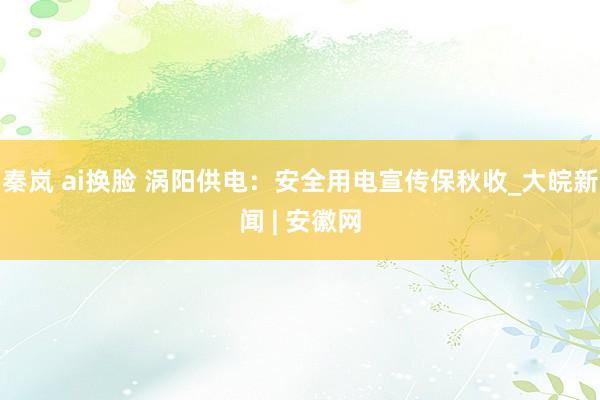 秦岚 ai换脸 涡阳供电：安全用电宣传保秋收_大皖新闻 | 安徽网